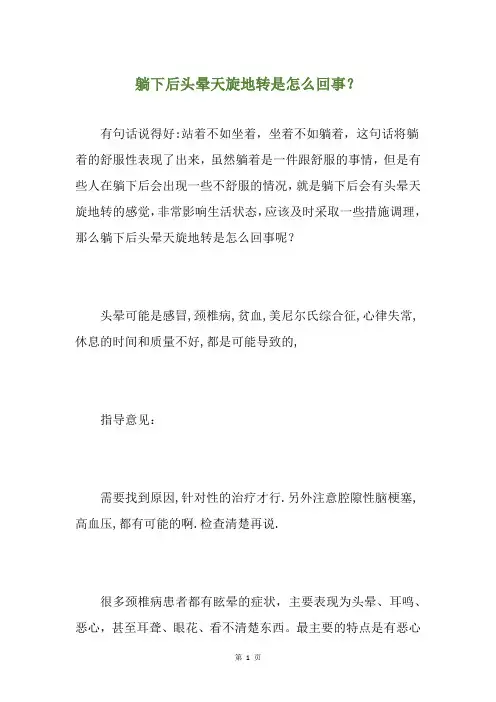 躺下后头晕天旋地转是怎么回事？

有句话说得好:站着不如坐着，坐着不如躺着，这句话将躺着的舒服性表现了出来，虽然躺着是一件跟舒服的事情，但是有些人在躺下后会出现一些不舒服的情况，就是躺下后会有头晕天旋地转的感觉，非常影响生活状态，应该及时采取一些措施调理，那么躺下后头晕天旋地转是怎么回事呢？

头晕可能是感冒，颈椎病，贫血，美尼尔氏综合征，心律失常，休息的时间和质量不好，都是可能导致的，

指导意见：

需要找到原因，针对性的治疗才行.另外注意腔隙性脑梗塞，高血压，都有可能的啊.检查清楚再说.

很多颈椎病患者都有眩晕的症状，主要表现为头晕、耳鸣、恶心，甚至耳聋、眼花、看不清楚东西。最主要的特点是有恶心

第 1 页